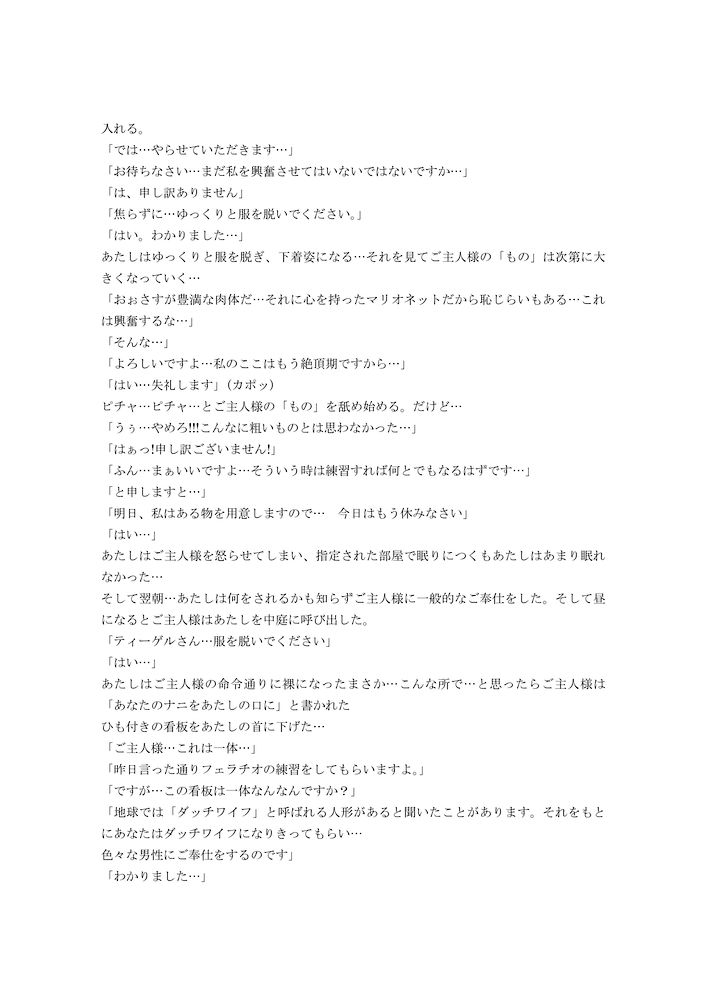 入れる。
「では…やらせていただきます…」
「お待ちなさい…まだ私を興奮させてはいないではないですか…」
「は、申し訳ありません」
「焦らずに…ゆっくりと服を脱いでください。」
「はい。わかりました…」
あたしはゆっくりと服を脱ぎ、下着姿になる…それを見てご主人様の「もの」は次第に大きくなっていく…
「おぉさすが豊満な肉体だ…それに心を持ったマリオネットだから恥じらいもある…これは興奮するな…」
「そんな…」
「よろしいですよ…私のここはもう絶頂期ですから…」
「はい…失礼します」(カポッ)
ピチャ…ピチャ…とご主人様の「もの」を舐め始める。だけど…
「うぅ…やめろ!!!こんなに粗いものとは思わなかった…」
「はぁっ!申し訳ございません!」
「ふん…まぁいいですよ…そういう時は練習すれば何とでもなるはずです…」
「と申しますと…」
「明日、私はある物を用意しますので… 今日はもう休みなさい」
「はい…」
あたしはご主人様を怒らせてしまい、指定された部屋で眠りにつくもあたしはあまり眠れなかった…
そして翌朝…あたしは何をされるかも知らずご主人様に一般的なご奉仕をした。そして昼になるとご主人様はあたしを中庭に呼び出した。
「ティーゲルさん…服を脱いでください」
「はい…」
あたしはご主人様の命令通りに裸になったまさか…こんな所で…と思ったらご主人様は「あなたのナニをあたしの口に」と書かれた
ひも付きの看板をあたしの首に下げた…
「ご主人様…これは一体…」
「昨日言った通りフェラチオの練習をしてもらいますよ。」
「ですが…この看板は一体なんなんですか?」
「地球では「ダッチワイフ」と呼ばれる人形があると聞いたことがあります。それをもとにあなたはダッチワイフになりきってもらい…
色々な男性にご奉仕をするのです」
「わかりました…」